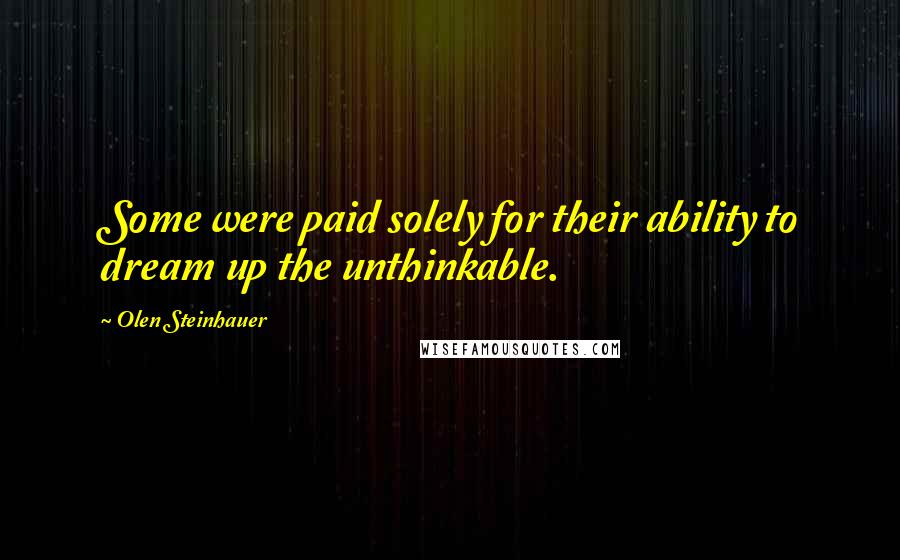 Some were paid solely for their ability to dream up the unthinkable.

~ Olen Steinhauer

WISEFAMOUSQUOTES.COM